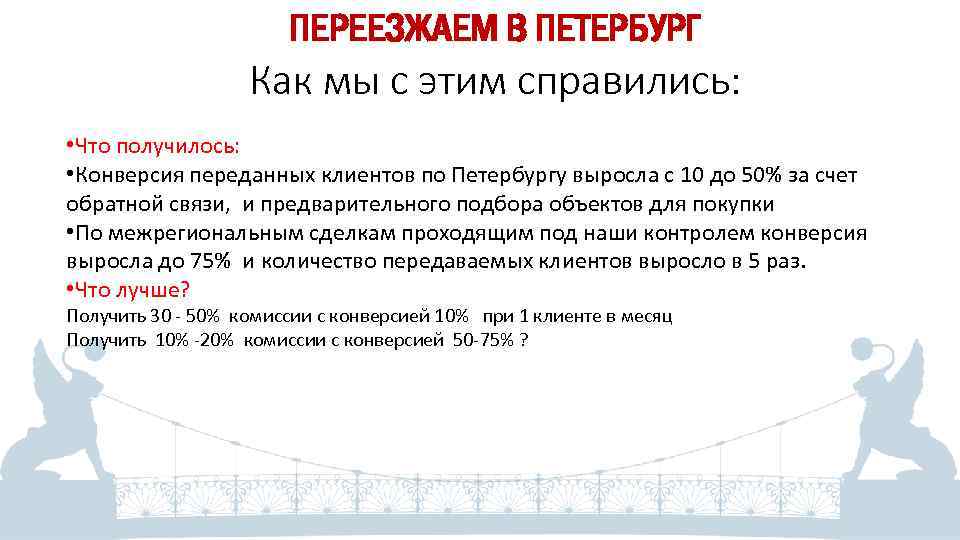 ПЕРЕЕЗЖАЕМ В ПЕТЕРБУРГ
Как мы с этим справились:

•Что получилось:
•Конверсия переданных клиентов по Петербургу выросла с 10 до 50% за счет обратной связи, и предварительного подбора объектов для покупки
•По межрегиональным сделкам проходящим под наши контролем конверсия выросла до 75% и количество передаваемых клиентов выросло в 5 раз.
•Что лучше?
Получить 30 - 50% комиссии с конверсией 10% при 1 клиенте в месяц
Получить 10% -20% комиссии с конверсией 50-75% ?